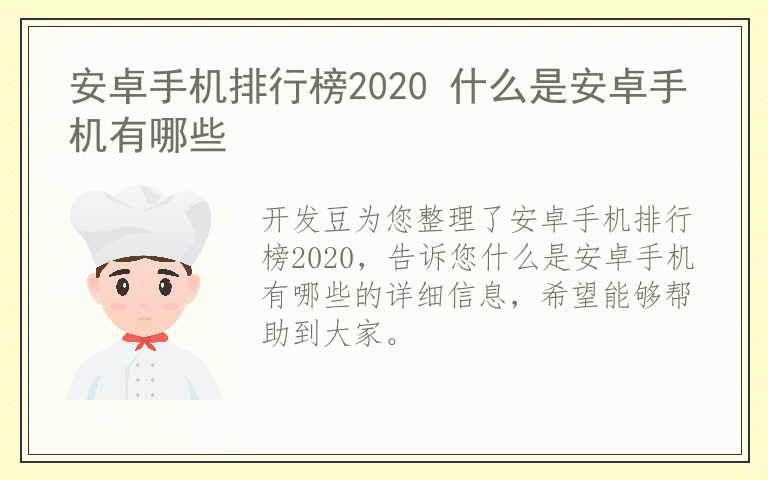 安卓手机排行榜2020 什么是安卓手机有哪些

开发豆为您整理了安卓手机排行榜2020，告诉您什么是安卓手机有哪些的详细信息，希望能够帮助到大家。